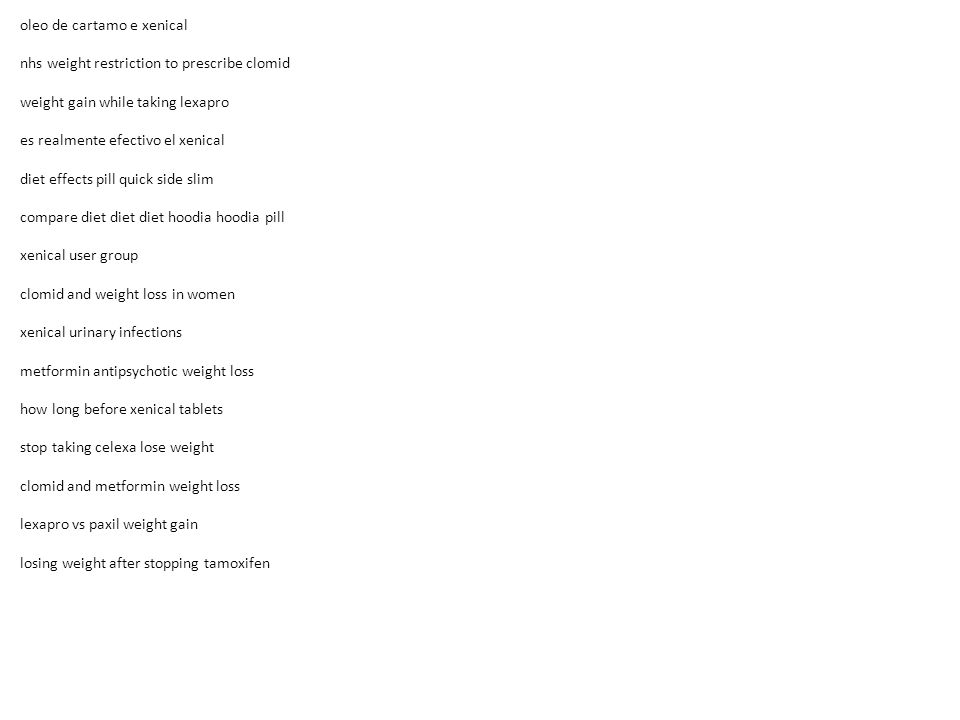 oleo de cartamo e xenical

nhs weight restriction to prescribe clomid

weight gain while taking lexapro

es realmente efectivo el xenical

diet effects pill quick side slim

compare diet diet diet hoodia hoodia pill

xenical user group

clomid and weight loss in women

xenical urinary infections

metformin antipsychotic weight loss

how long before xenical tablets

stop taking celexa lose weight

clomid and metformin weight loss

lexapro vs paxil weight gain

losing weight after stopping tamoxifen